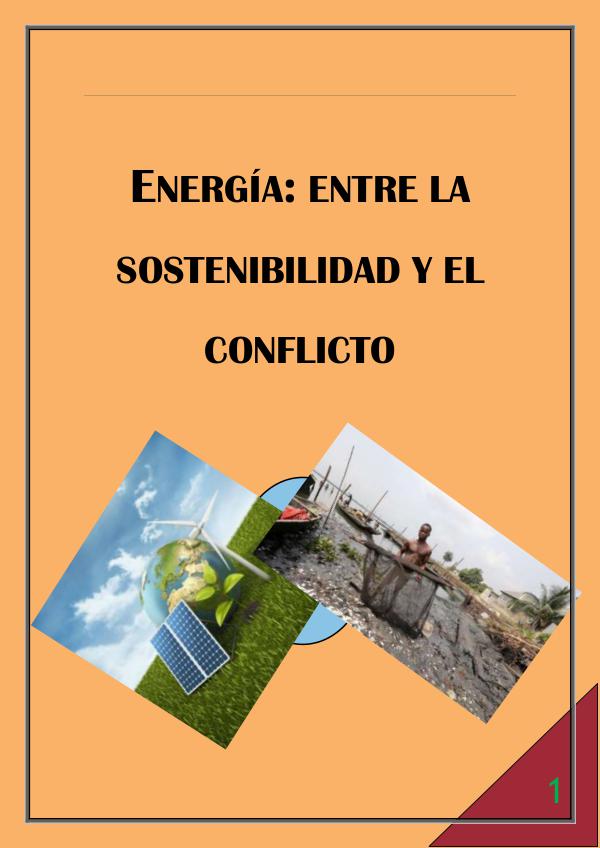 ENERGÍA: ENTRE LA SOSTENIBILIDAD Y EL CONFLICTO

1